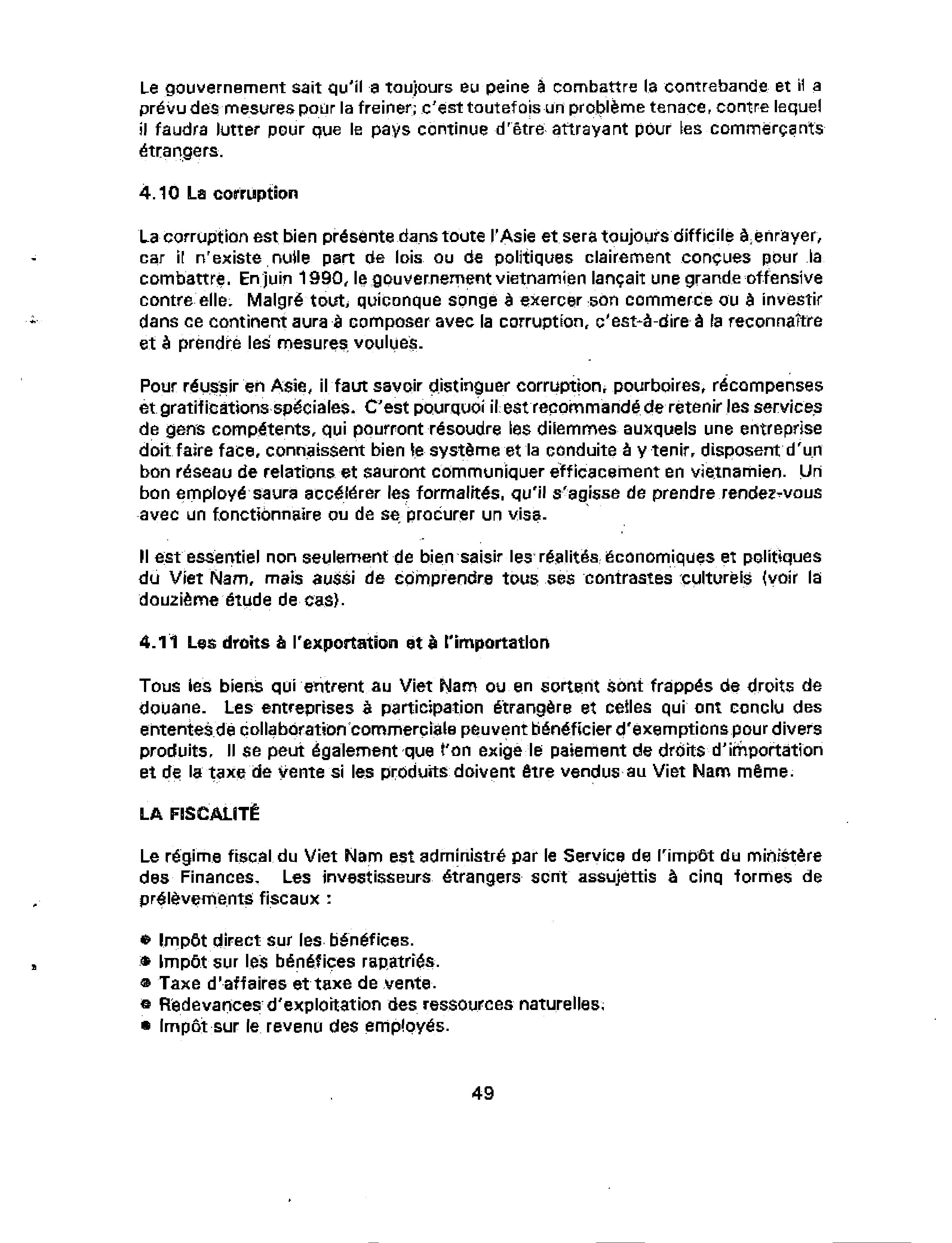 Le gouvernement sait qu'il a toujours eu peine à combattre la contrebande et il a prévu des mesures pour la freiner; c'est toutefois un problème tenace, contre lequel il faudra lutter pour que le pays continue d'être attrayant pour les commerçants étrangers.

4.10 La corruption

La corruption est bien présente dans toute l'Asie et sera toujours difficile à enrayer, car il n'existe nulle part de lois ou de politiques clairement conçues pour la combattre. En juin 1990, le gouvernement vietnamien lançait une grande offensive contre elle. Malgré tout, quiconque songe à exercer son commerce ou à investir dans ce continent aura à composer avec la corruption, c'est-à-dire à la reconnaître et à prendre les mesures voulues.

Pour réussir en Asie, il faut savoir distinguer corruption, pourboires, récompenses et gratifications spéciales. C'est pourquoi il est recommandé de retenir les services de gens compétents, qui pourront résoudre les dilemmes auxquels une entreprise doit faire face, connaissent bien le système et la conduite à y tenir, disposent d'un bon réseau de relations et sauront communiquer efficacement en vietnamien. Un bon employé saura accélérer les formalités, qu'il s'agisse de prendre rendez-vous avec un fonctionnaire ou de se procurer un visa.

Il est essentiel non seulement de bien saisir les réalités économiques et politiques du Viet Nam, mais aussi de comprendre tous ses contrastes culturels (voir la douzième étude de cas).

4.11 Les droits à l'exportation et à l'importation

Tous les biens qui entrent au Viet Nam ou en sortent sont frappés de droits de douane. Les entreprises à participation étrangère et celles qui ont conclu des ententes de collaboration commerciale peuvent bénéficier d'exemptions pour divers produits. Il se peut également que l'on exige le paiement de droits d'importation et de la taxe de vente si les produits doivent être vendus au Viet Nam même.

LA FISCALITÉ

Le régime fiscal du Viet Nam est administré par le Service de l'impôt du ministère des Finances. Les investisseurs étrangers sont assujettis à cinq formes de prélèvements fiscaux :

• Impôt direct sur les bénéfices.
• Impôt sur les bénéfices rapatriés.
• Taxe d'affaires et taxe de vente.
• Redevances d'exploitation des ressources naturelles.
• Impôt sur le revenu des employés.

49